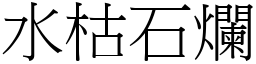 水枯石爛